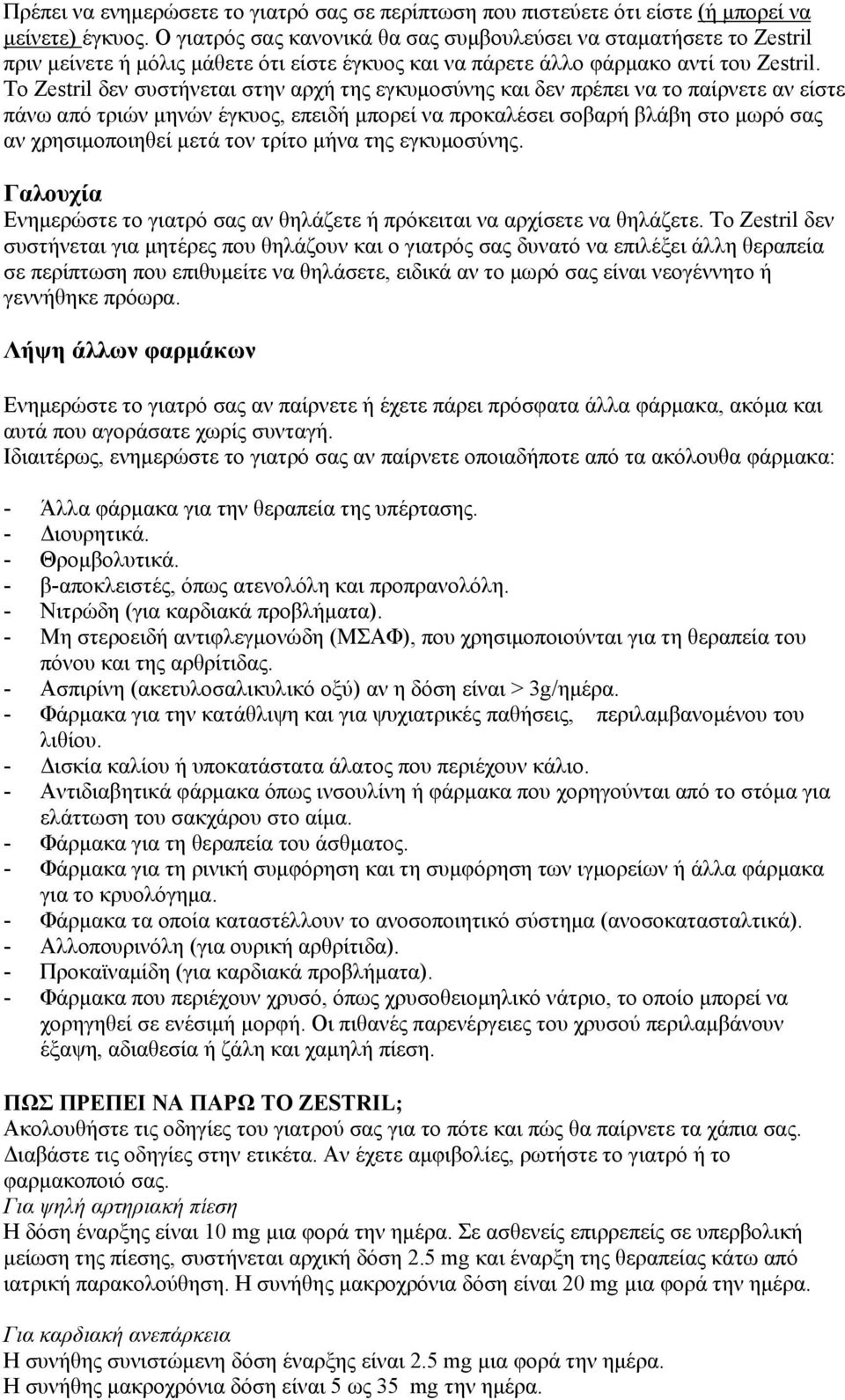 Πρέπει να ενημερώσετε το γιατρό σας σε περίπτωση που πιστεύετε ότι είστε (ή μπορεί να μείνετε) έγκυος. Ο γιατρός σας κανονικά θα σας συμβουλεύσει να σταματήσετε το Zestril πριν μείνετε ή μόλις μάθετε ότι είστε έγκυος και να πάρετε άλλο φάρμακο αντί του Zestril. Το Zestril δεν συστήνεται στην αρχή της εγκυμοσύνης και δεν πρέπει να το παίρνετε αν είστε πάνω από τριών μηνών έγκυος, επειδή μπορεί να προκαλέσει σοβαρή βλάβη στο μωρό σας αν χρησιμοποιηθεί μετά τον τρίτο μήνα της εγκυμοσύνης.

Γαλουχία
Ενημερώστε το γιατρό σας αν θηλάζετε ή πρόκειται να αρχίσετε να θηλάζετε. Το Zestril δεν συστήνεται για μητέρες που θηλάζουν και ο γιατρός σας δυνατό να επιλέξει άλλη θεραπεία σε περίπτωση που επιθυμείτε να θηλάσετε, ειδικά αν το μωρό σας είναι νεογέννητο ή γεννήθηκε πρόωρα.

Λήψη άλλων φαρμάκων

Ενημερώστε το γιατρό σας αν παίρνετε ή έχετε πάρει πρόσφατα άλλα φάρμακα, ακόμα και αυτά που αγοράσατε χωρίς συνταγή.
Ιδιαιτέρως, ενημερώστε το γιατρό σας αν παίρνετε οποιαδήποτε από τα ακόλουθα φάρμακα:

- Άλλα φάρμακα για την θεραπεία της υπέρτασης.
- Διουρητικά.
- Θρομβολυτικά.
- β-αποκλειστές, όπως ατενολόλη και προπρανολόλη.
- Νιτρώδη (για καρδιακά προβλήματα).
- Μη στεροειδή αντιφλεγμονώδη (ΜΣΑΦ), που χρησιμοποιούνται για τη θεραπεία του πόνου και της αρθρίτιδας.
- Ασπιρίνη (ακετυλοσαλικυλικό οξύ) αν η δόση είναι > 3g/ημέρα.
- Φάρμακα για την κατάθλιψη και για ψυχιατρικές παθήσεις, περιλαμβανομένου του λιθίου.
- Δισκία καλίου ή υποκατάστατα άλατος που περιέχουν κάλιο.
- Αντιδιαβητικά φάρμακα όπως ινσουλίνη ή φάρμακα που χορηγούνται από το στόμα για ελάττωση του σακχάρου στο αίμα.
- Φάρμακα για τη θεραπεία του άσθματος.
- Φάρμακα για τη ρινική συμφόρηση και τη συμφόρηση των ιγμορείων ή άλλα φάρμακα για το κρυολόγημα.
- Φάρμακα τα οποία καταστέλλουν το ανοσοποιητικό σύστημα (ανοσοκατασταλτικά).
- Αλλοπουρινόλη (για ουρική αρθρίτιδα).
- Προκαϊναμίδη (για καρδιακά προβλήματα).
- Φάρμακα που περιέχουν χρυσό, όπως χρυσοθειομηλικό νάτριο, το οποίο μπορεί να χορηγηθεί σε ενέσιμή μορφή. Οι πιθανές παρενέργειες του χρυσού περιλαμβάνουν έξαψη, αδιαθεσία ή ζάλη και χαμηλή πίεση.

ΠΩΣ ΠΡΕΠΕΙ ΝΑ ΠΑΡΩ ΤΟ ZESTRIL;
Ακολουθήστε τις οδηγίες του γιατρού σας για το πότε και πώς θα παίρνετε τα χάπια σας. Διαβάστε τις οδηγίες στην ετικέτα. Αν έχετε αμφιβολίες, ρωτήστε το γιατρό ή το φαρμακοποιό σας.
Για ψηλή αρτηριακή πίεση
Η δόση έναρξης είναι 10 mg μια φορά την ημέρα. Σε ασθενείς επιρρεπείς σε υπερβολική μείωση της πίεσης, συστήνεται αρχική δόση 2.5 mg και έναρξη της θεραπείας κάτω από ιατρική παρακολούθηση. Η συνήθης μακροχρόνια δόση είναι 20 mg μια φορά την ημέρα.

Για καρδιακή ανεπάρκεια
Η συνήθης συνιστώμενη δόση έναρξης είναι 2.5 mg μια φορά την ημέρα.
Η συνήθης μακροχρόνια δόση είναι 5 ως 35 mg την ημέρα.